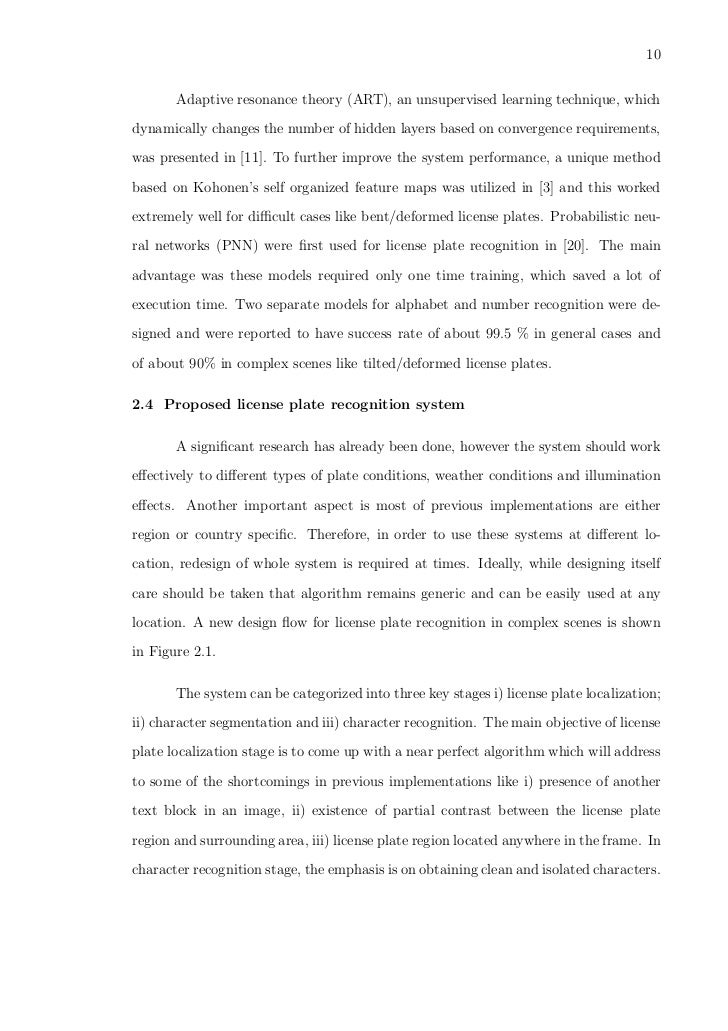 10

Adaptive resonance theory (ART), an unsupervised learning technique, which dynamically changes the number of hidden layers based on convergence requirements, was presented in [11]. To further improve the system performance, a unique method based on Kohonen's self organized feature maps was utilized in [3] and this worked extremely well for difficult cases like bent/deformed license plates. Probabilistic neural networks (PNN) were first used for license plate recognition in [20]. The main advantage was these models required only one time training, which saved a lot of execution time. Two separate models for alphabet and number recognition were designed and were reported to have success rate of about 99.5 % in general cases and of about 90% in complex scenes like tilted/deformed license plates.

2.4 Proposed license plate recognition system

A significant research has already been done, however the system should work effectively to different types of plate conditions, weather conditions and illumination effects. Another important aspect is most of previous implementations are either region or country specific. Therefore, in order to use these systems at different location, redesign of whole system is required at times. Ideally, while designing itself care should be taken that algorithm remains generic and can be easily used at any location. A new design flow for license plate recognition in complex scenes is shown in Figure 2.1.

The system can be categorized into three key stages i) license plate localization; ii) character segmentation and iii) character recognition. The main objective of license plate localization stage is to come up with a near perfect algorithm which will address to some of the shortcomings in previous implementations like i) presence of another text block in an image, ii) existence of partial contrast between the license plate region and surrounding area, iii) license plate region located anywhere in the frame. In character recognition stage, the emphasis is on obtaining clean and isolated characters.